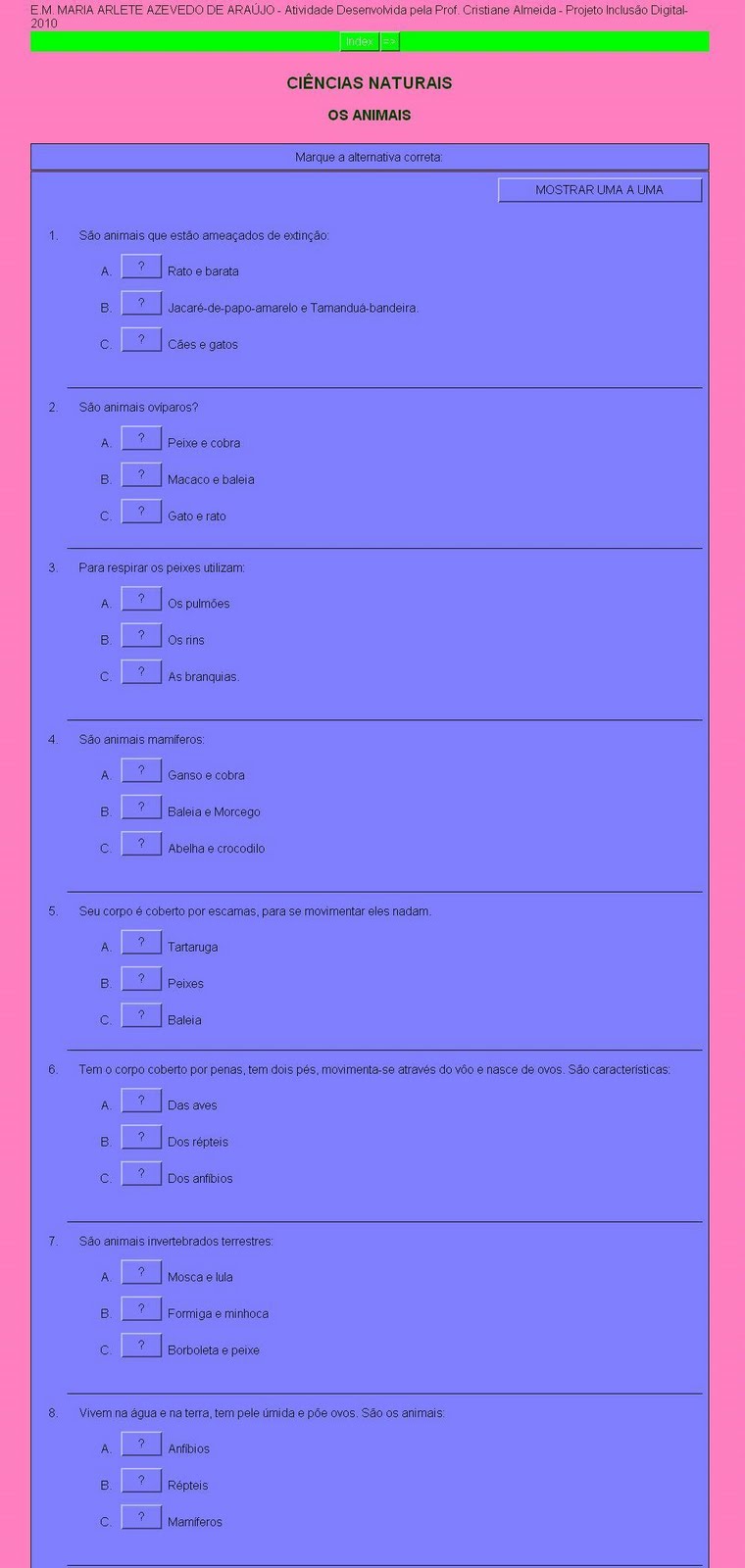 E.M. MARIA ARLETE AZEVEDO DE ARAÚJO - Atividade Desenvolvida pela Prof. Cristiane Almeida - Projeto Inclusão Digital-2010

Index =>

CIÊNCIAS NATURAIS

OS ANIMAIS

Marque a alternativa correta:

MOSTRAR UMA A UMA

1. São animais que estão ameaçados de extinção:

A. ? Rato e barata

B. ? Jacaré-de-papo-amarelo e Tamanduá-bandeira.

C. ? Cães e gatos

2. São animais ovíparos?

A. ? Peixe e cobra

B. ? Macaco e baleia

C. ? Gato e rato

3. Para respirar os peixes utilizam:

A. ? Os pulmões

B. ? Os rins

C. ? As branquias.

4. São animais mamíferos:

A. ? Ganso e cobra

B. ? Baleia e Morcego

C. ? Abelha e crocodilo

5. Seu corpo é coberto por escamas, para se movimentar eles nadam.

A. ? Tartaruga

B. ? Peixes

C. ? Baleia

6. Tem o corpo coberto por penas, tem dois pés, movimenta-se através do vôo e nasce de ovos. São características:

A. ? Das aves

B. ? Dos répteis

C. ? Dos anfíbios

7. São animais invertebrados terrestres:

A. ? Mosca e lula

B. ? Formiga e minhoca

C. ? Borboleta e peixe

8. Vivem na água e na terra, tem pele úmida e põe ovos. São os animais:

A. ? Anfíbios

B. ? Répteis

C. ? Mamíferos